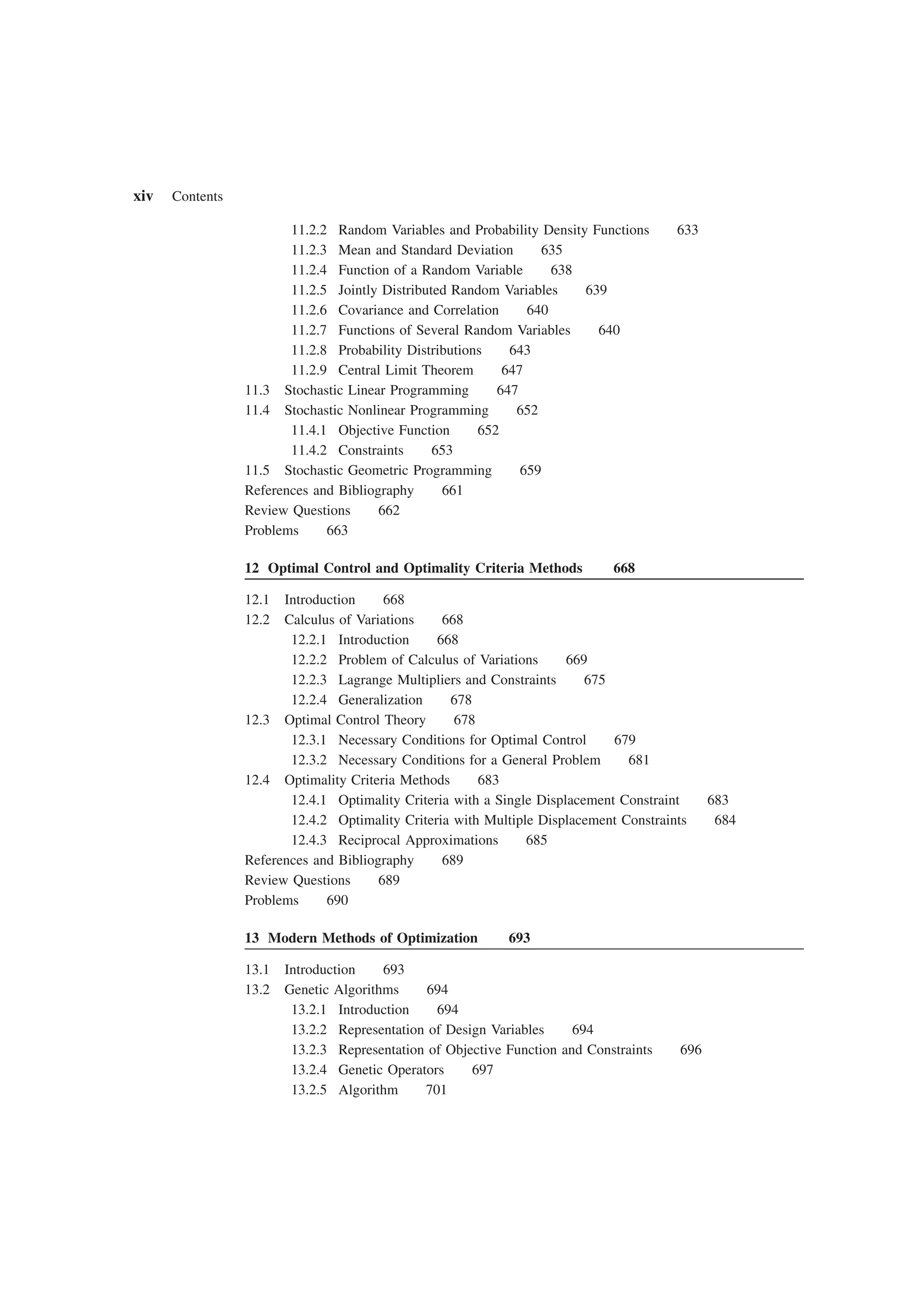 xiv Contents

11.2.2 Random Variables and Probability Density Functions 633
11.2.3 Mean and Standard Deviation 635
11.2.4 Function of a Random Variable 638
11.2.5 Jointly Distributed Random Variables 639
11.2.6 Covariance and Correlation 640
11.2.7 Functions of Several Random Variables 640
11.2.8 Probability Distributions 643
11.2.9 Central Limit Theorem 647
11.3 Stochastic Linear Programming 647
11.4 Stochastic Nonlinear Programming 652
11.4.1 Objective Function 652
11.4.2 Constraints 653
11.5 Stochastic Geometric Programming 659
References and Bibliography 661
Review Questions 662
Problems 663

12 Optimal Control and Optimality Criteria Methods 668

12.1 Introduction 668
12.2 Calculus of Variations 668
12.2.1 Introduction 668
12.2.2 Problem of Calculus of Variations 669
12.2.3 Lagrange Multipliers and Constraints 675
12.2.4 Generalization 678
12.3 Optimal Control Theory 678
12.3.1 Necessary Conditions for Optimal Control 679
12.3.2 Necessary Conditions for a General Problem 681
12.4 Optimality Criteria Methods 683
12.4.1 Optimality Criteria with a Single Displacement Constraint 683
12.4.2 Optimality Criteria with Multiple Displacement Constraints 684
12.4.3 Reciprocal Approximations 685
References and Bibliography 689
Review Questions 689
Problems 690

13 Modern Methods of Optimization 693

13.1 Introduction 693
13.2 Genetic Algorithms 694
13.2.1 Introduction 694
13.2.2 Representation of Design Variables 694
13.2.3 Representation of Objective Function and Constraints 696
13.2.4 Genetic Operators 697
13.2.5 Algorithm 701